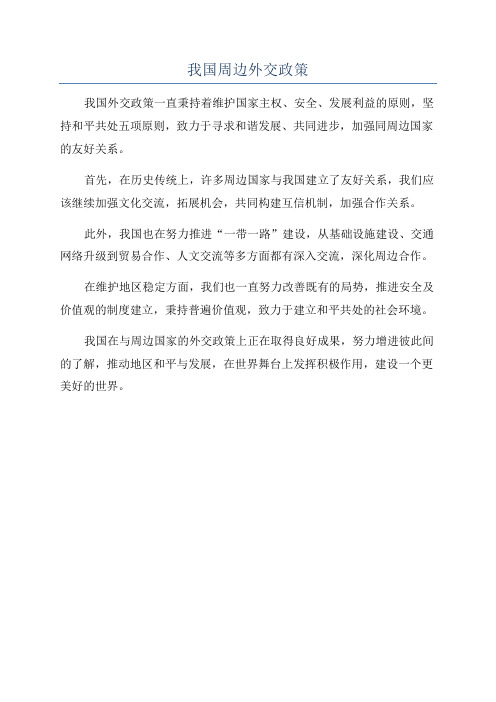 我国周边外交政策

我国外交政策一直秉持着维护国家主权、安全、发展利益的原则，坚持和平共处五项原则，致力于寻求和谐发展、共同进步，加强同周边国家的友好关系。

首先，在历史传统上，许多周边国家与我国建立了友好关系，我们应该继续加强文化交流，拓展机会，共同构建互信机制，加强合作关系。

此外，我国也在努力推进“一带一路”建设，从基础设施建设、交通网络升级到贸易合作、人文交流等多方面都有深入交流，深化周边合作。

在维护地区稳定方面，我们也一直努力改善既有的局势，推进安全及价值观的制度建立，秉持普遍价值观，致力于建立和平共处的社会环境。

我国在与周边国家的外交政策上正在取得良好成果，努力增进彼此间的了解，推动地区和平与发展，在世界舞台上发挥积极作用，建设一个更美好的世界。